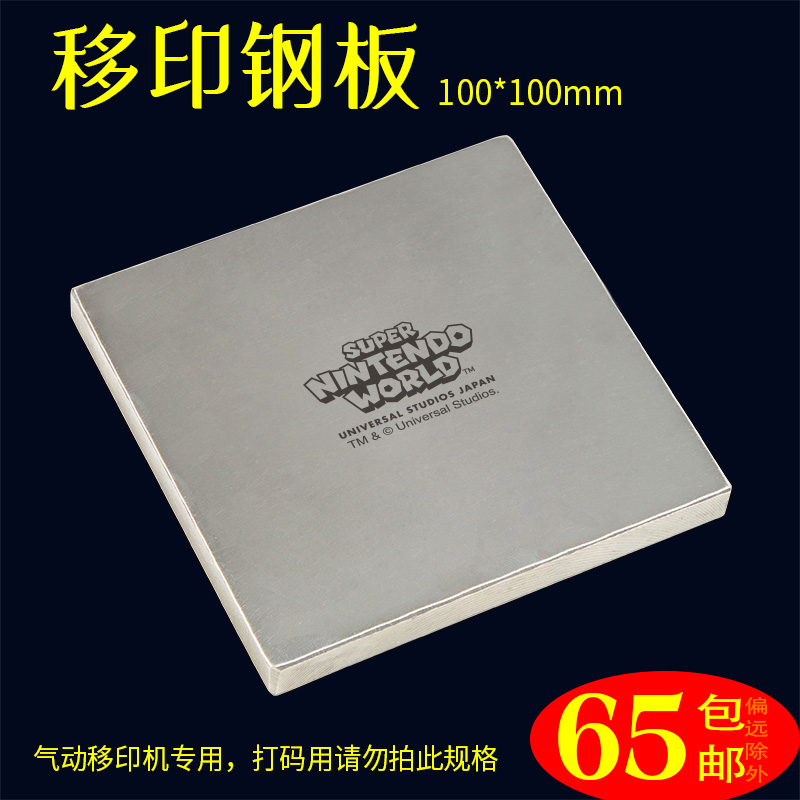 移印钢板 100*100mm

SUPER NINTENDO WORLD™
UNIVERSAL STUDIOS JAPAN
TM & © Universal Studios.

气动移印机专用，打码用请勿拍此规格

65 包邮 偏远除外